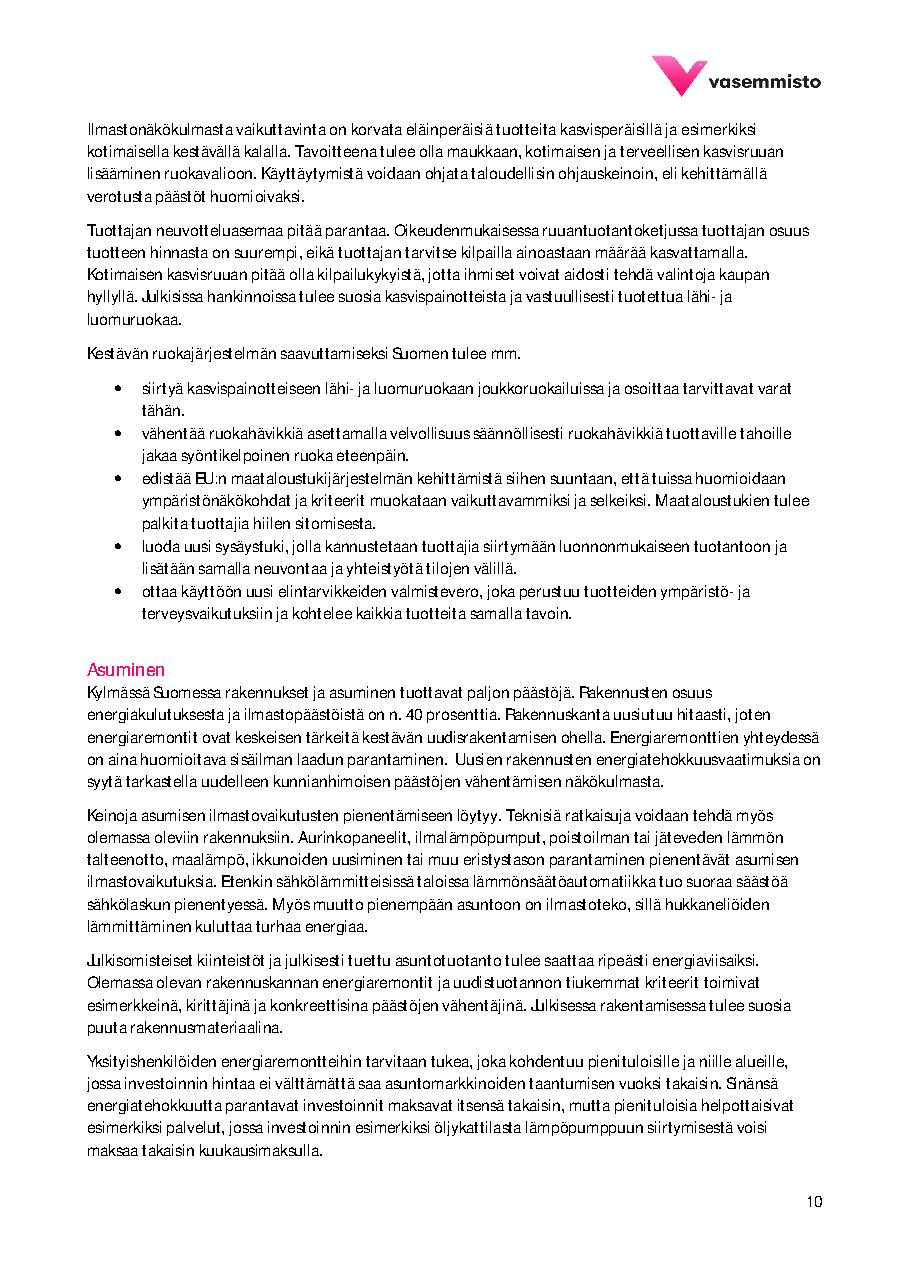 vasemmisto

Ilmastonäkökulmasta vaikuttavinta on korvata eläinperäisiä tuotteita kasvisperäisillä ja esimerkiksi kotimaisella kestävällä kalalla. Tavoitteena tulee olla maukkaan, kotimaisen ja terveellisen kasvisruuan lisääminen ruokavalioon. Käyttäytymistä voidaan ohjata taloudellisin ohjauskeinoin, eli kehittämällä verotusta päästöt huomioivaksi.

Tuottajan neuvotteluasemaa pitää parantaa. Oikeudenmukaisessa ruuantuotantoketjussa tuottajan osuus tuotteen hinnasta on suurempi, eikä tuottajan tarvitse kilpailla ainoastaan määrää kasvattamalla. Kotimaisen kasvisruuan pitää olla kilpailukykyistä, jotta ihmiset voivat aidosti tehdä valintoja kaupan hyllyllä. Julkisissa hankinnoissa tulee suosia kasvispainotteista ja vastuullisesti tuotettua lähi- ja luomuruokaa.

Kestävän ruokajärjestelmän saavuttamiseksi Suomen tulee mm.

• siirtyä kasvispainotteiseen lähi- ja luomuruokaan joukkoruokailuissa ja osoittaa tarvittavat varat tähän.
• vähentää ruokahävikkiä asettamalla velvollisuus säännöllisesti ruokahävikkiä tuottaville tahoille jakaa syöntikelpoinen ruoka eteenpäin.
• edistää EU:n maataloustukijärjestelmän kehittämistä siihen suuntaan, että tuissa huomioidaan ympäristönäkökohdat ja kriteerit muokataan vaikuttavammiksi ja selkeiksi. Maataloustukien tulee palkita tuottajia hiilen sitomisesta.
• luoda uusi sysäystuki, jolla kannustetaan tuottajia siirtymään luonnonmukaiseen tuotantoon ja lisätään samalla neuvontaa ja yhteistyötä tilojen välillä.
• ottaa käyttöön uusi elintarvikkeiden valmistevero, joka perustuu tuotteiden ympäristö- ja terveysvaikutuksiin ja kohtelee kaikkia tuotteita samalla tavoin.

Asuminen
Kylmässä Suomessa rakennukset ja asuminen tuottavat paljon päästöjä. Rakennusten osuus energiakulutuksesta ja ilmastopäästöistä on n. 40 prosenttia. Rakennuskanta uusiutuu hitaasti, joten energiaremontit ovat keskeisen tärkeitä kestävän uudisrakentamisen ohella. Energiaremonttien yhteydessä on aina huomioitava sisäilman laadun parantaminen. Uusien rakennusten energiatehokkuusvaatimuksia on syytä tarkastella uudelleen kunnianhimoisen päästöjen vähentämisen näkökulmasta.

Keinoja asumisen ilmastovaikutusten pienentämiseen löytyy. Teknisiä ratkaisuja voidaan tehdä myös olemassa oleviin rakennuksiin. Aurinkopaneelit, ilmalämpöpumput, poistoilman tai jäteveden lämmön talteenotto, maalämpö, ikkunoiden uusiminen tai muu eristystason parantaminen pienentävät asumisen ilmastovaikutuksia. Etenkin sähkölämmitteisissä taloissa lämmönsäätöautomatiikka tuo suoraa säästöä sähkölaskun pienentyessä. Myös muutto pienempään asuntoon on ilmastoteko, sillä hukkaneliöiden lämmittäminen kuluttaa turhaa energiaa.

Julkisomisteiset kiinteistöt ja julkisesti tuettu asuntotuotanto tulee saattaa ripeästi energiaviisaiksi. Olemassa olevan rakennuskannan energiaremontit ja uudistuotannon tiukemmat kriteerit toimivat esimerkkeinä, kirittäjinä ja konkreettisina päästöjen vähentäjinä. Julkisessa rakentamisessa tulee suosia puuta rakennusmateriaalina.

Yksityishenkilöiden energiaremontteihin tarvitaan tukea, joka kohdentuu pienituloisille ja niille alueille, jossa investoinnin hintaa ei välttämättä saa asuntomarkkinoiden taantumisen vuoksi takaisin. Sinänsä energiatehokkuutta parantavat investoinnit maksavat itsensä takaisin, mutta pienituloisia helpottaisivat esimerkiksi palvelut, jossa investoinnin esimerkiksi öljykattilasta lämpöpumppuun siirtymisestä voisi maksaa takaisin kuukausimaksulla.

10